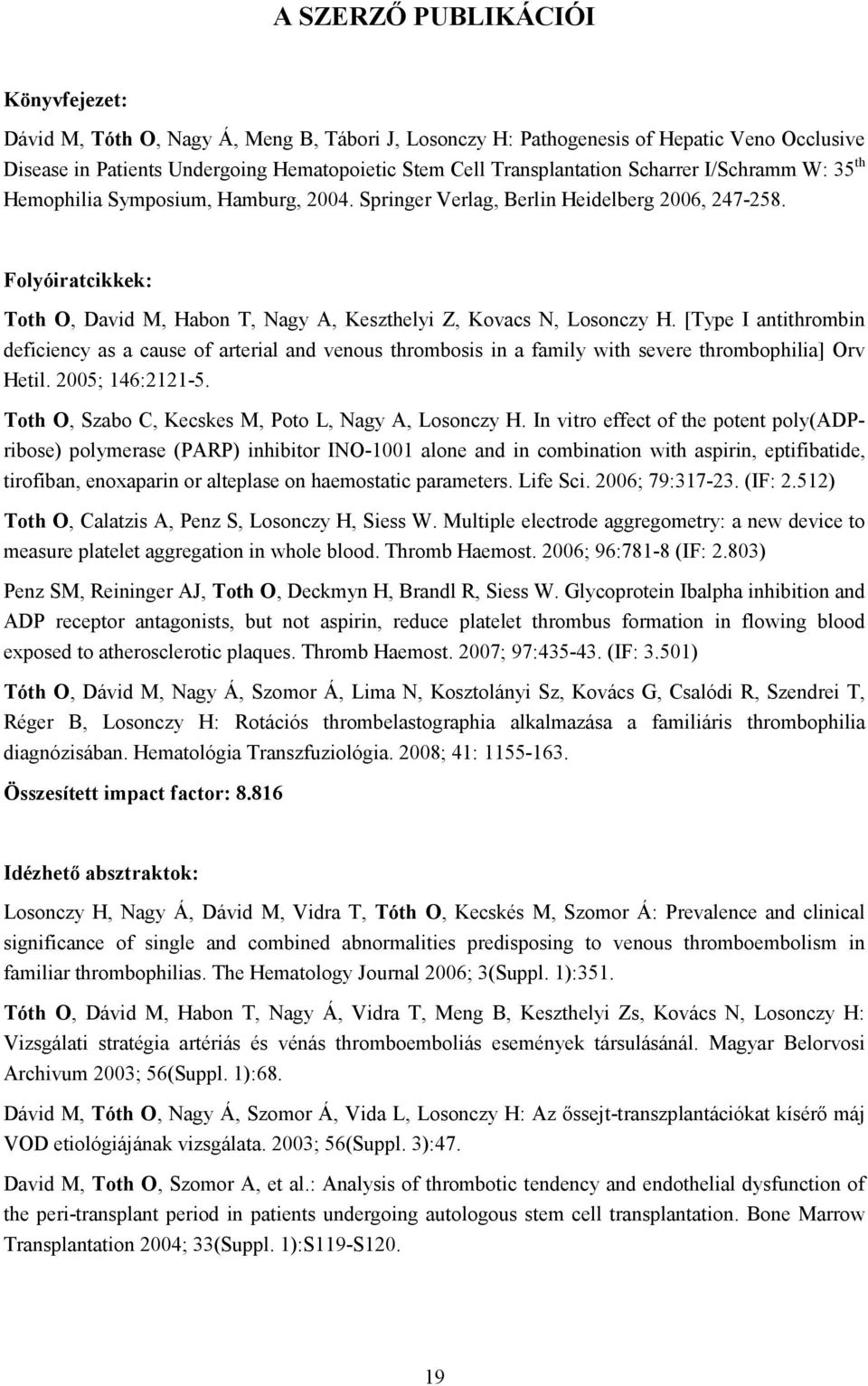 A SZERZŐ PUBLIKÁCIÓI

Könyvfejezet:

Dávid M, Tóth O, Nagy Á, Meng B, Tábori J, Losonczy H: Pathogenesis of Hepatic Veno Occlusive Disease in Patients Undergoing Hematopoietic Stem Cell Transplantation Scharrer I/Schramm W: 35$^{th}$ Hemophilia Symposium, Hamburg, 2004. Springer Verlag, Berlin Heidelberg 2006, 247-258.

Folyóiratcikkek:

Toth O, David M, Habon T, Nagy A, Keszthelyi Z, Kovacs N, Losonczy H. [Type I antithrombin deficiency as a cause of arterial and venous thrombosis in a family with severe thrombophilia] Orv Hetil. 2005; 146:2121-5.

Toth O, Szabo C, Kecskes M, Poto L, Nagy A, Losonczy H. In vitro effect of the potent poly(ADP-ribose) polymerase (PARP) inhibitor INO-1001 alone and in combination with aspirin, eptifibatide, tirofiban, enoxaparin or alteplase on haemostatic parameters. Life Sci. 2006; 79:317-23. (IF: 2.512)

Toth O, Calatzis A, Penz S, Losonczy H, Siess W. Multiple electrode aggregometry: a new device to measure platelet aggregation in whole blood. Thromb Haemost. 2006; 96:781-8 (IF: 2.803)

Penz SM, Reininger AJ, Toth O, Deckmyn H, Brandl R, Siess W. Glycoprotein Ibalpha inhibition and ADP receptor antagonists, but not aspirin, reduce platelet thrombus formation in flowing blood exposed to atherosclerotic plaques. Thromb Haemost. 2007; 97:435-43. (IF: 3.501)

Tóth O, Dávid M, Nagy Á, Szomor Á, Lima N, Kosztolányi Sz, Kovács G, Csalódi R, Szendrei T, Réger B, Losonczy H: Rotációs thrombelastographia alkalmazása a familiáris thrombophilia diagnózisában. Hematológia Transzfuziológia. 2008; 41: 1155-163.

Összesített impact factor: 8.816

Idézhető absztraktok:

Losonczy H, Nagy Á, Dávid M, Vidra T, Tóth O, Kecskés M, Szomor Á: Prevalence and clinical significance of single and combined abnormalities predisposing to venous thromboembolism in familiar thrombophilias. The Hematology Journal 2006; 3(Suppl. 1):351.

Tóth O, Dávid M, Habon T, Nagy Á, Vidra T, Meng B, Keszthelyi Zs, Kovács N, Losonczy H: Vizsgálati stratégia artériás és vénás thromboemboliás események társulásánál. Magyar Belorvosi Archivum 2003; 56(Suppl. 1):68.

Dávid M, Tóth O, Nagy Á, Szomor Á, Vida L, Losonczy H: Az őssejt-transzplantációkat kísérő máj VOD etiológiájának vizsgálata. 2003; 56(Suppl. 3):47.

David M, Toth O, Szomor A, et al.: Analysis of thrombotic tendency and endothelial dysfunction of the peri-transplant period in patients undergoing autologous stem cell transplantation. Bone Marrow Transplantation 2004; 33(Suppl. 1):S119-S120.

19